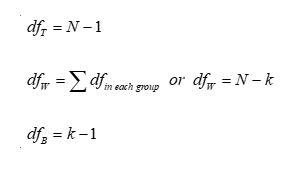 $df_T = N - 1$

$df_W = \sum df_{in\ each\ group}$ or $df_W = N - k$

$df_B = k - 1$